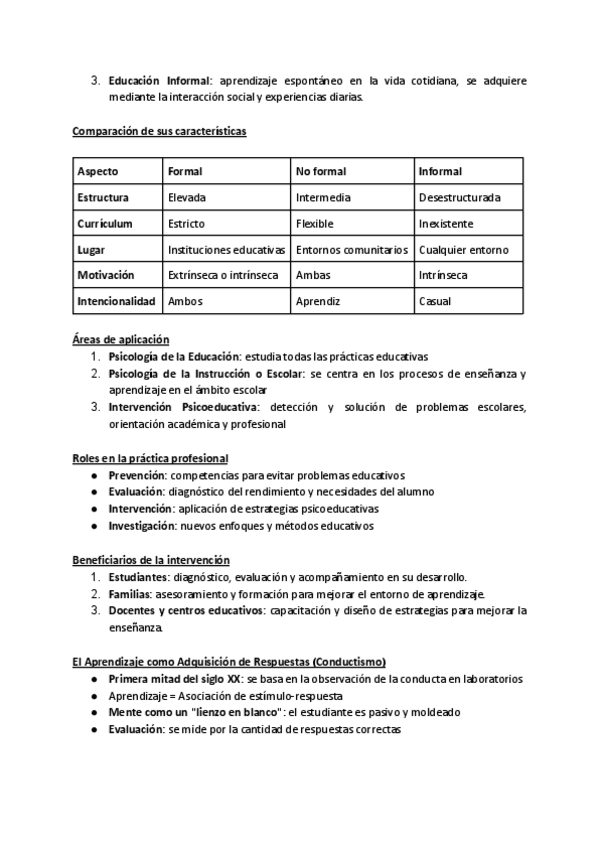 3. Educación Informal: aprendizaje espontáneo en la vida cotidiana, se adquiere mediante la interacción social y experiencias diarias.

Comparación de sus características

| Aspecto | Formal | No formal | Informal |
|---|---|---|---|
| Estructura | Elevada | Intermedia | Desestructurada |
| Currículum | Estricto | Flexible | Inexistente |
| Lugar | Instituciones educativas | Entornos comunitarios | Cualquier entorno |
| Motivación | Extrínseca o intrínseca | Ambas | Intrínseca |
| Intencionalidad | Ambos | Aprendiz | Casual |

Áreas de aplicación
1. Psicología de la Educación: estudia todas las prácticas educativas
2. Psicología de la Instrucción o Escolar: se centra en los procesos de enseñanza y aprendizaje en el ámbito escolar
3. Intervención Psicoeducativa: detección y solución de problemas escolares, orientación académica y profesional

Roles en la práctica profesional
● Prevención: competencias para evitar problemas educativos
● Evaluación: diagnóstico del rendimiento y necesidades del alumno
● Intervención: aplicación de estrategias psicoeducativas
● Investigación: nuevos enfoques y métodos educativos

Beneficiarios de la intervención
1. Estudiantes: diagnóstico, evaluación y acompañamiento en su desarrollo.
2. Familias: asesoramiento y formación para mejorar el entorno de aprendizaje.
3. Docentes y centros educativos: capacitación y diseño de estrategias para mejorar la enseñanza.

El Aprendizaje como Adquisición de Respuestas (Conductismo)
● Primera mitad del siglo XX: se basa en la observación de la conducta en laboratorios
● Aprendizaje = Asociación de estímulo-respuesta
● Mente como un "lienzo en blanco": el estudiante es pasivo y moldeado
● Evaluación: se mide por la cantidad de respuestas correctas